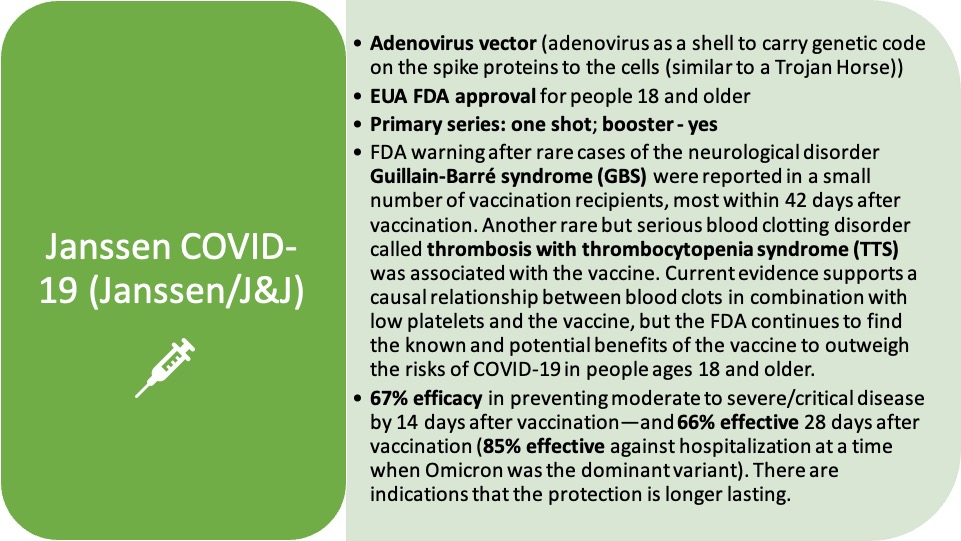 Janssen COVID-19 (Janssen/J&J)

• Adenovirus vector (adenovirus as a shell to carry genetic code on the spike proteins to the cells (similar to a Trojan Horse))
• EUA FDA approval for people 18 and older
• Primary series: one shot; booster - yes
• FDA warning after rare cases of the neurological disorder Guillain-Barré syndrome (GBS) were reported in a small number of vaccination recipients, most within 42 days after vaccination. Another rare but serious blood clotting disorder called thrombosis with thrombocytopenia syndrome (TTS) was associated with the vaccine. Current evidence supports a causal relationship between blood clots in combination with low platelets and the vaccine, but the FDA continues to find the known and potential benefits of the vaccine to outweigh the risks of COVID-19 in people ages 18 and older.
• 67% efficacy in preventing moderate to severe/critical disease by 14 days after vaccination—and 66% effective 28 days after vaccination (85% effective against hospitalization at a time when Omicron was the dominant variant). There are indications that the protection is longer lasting.